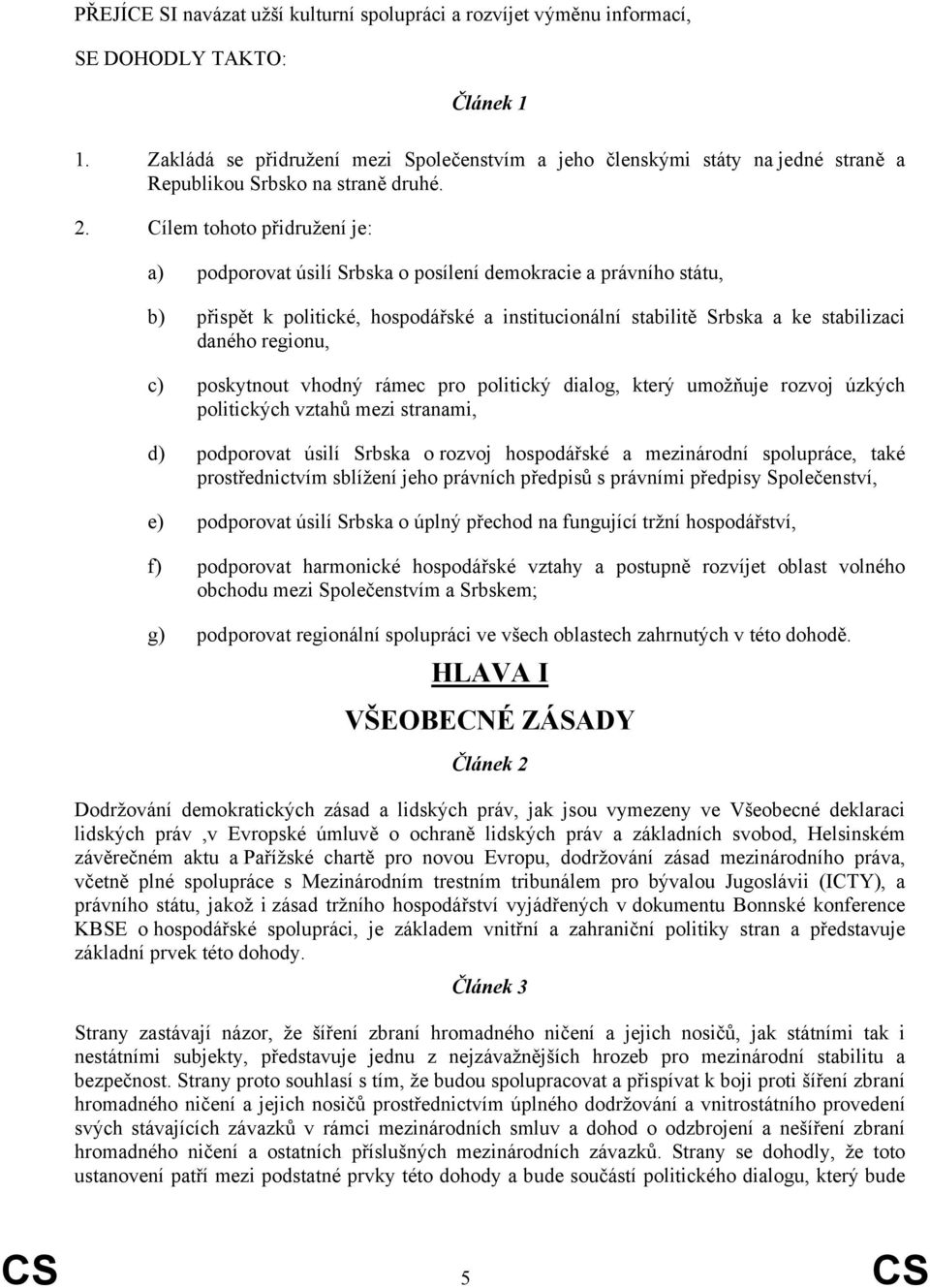 PŘEJÍCE SI navázat užší kulturní spolupráci a rozvíjet výměnu informací,

SE DOHODLY TAKTO:

Článek 1

1. Zakládá se přidružení mezi Společenstvím a jeho členskými státy na jedné straně a Republikou Srbsko na straně druhé.

2. Cílem tohoto přidružení je:

a) podporovat úsilí Srbska o posílení demokracie a právního státu,

b) přispět k politické, hospodářské a institucionální stabilitě Srbska a ke stabilizaci daného regionu,

c) poskytnout vhodný rámec pro politický dialog, který umožňuje rozvoj úzkých politických vztahů mezi stranami,

d) podporovat úsilí Srbska o rozvoj hospodářské a mezinárodní spolupráce, také prostřednictvím sblížení jeho právních předpisů s právními předpisy Společenství,

e) podporovat úsilí Srbska o úplný přechod na fungující tržní hospodářství,

f) podporovat harmonické hospodářské vztahy a postupně rozvíjet oblast volného obchodu mezi Společenstvím a Srbskem;

g) podporovat regionální spolupráci ve všech oblastech zahrnutých v této dohodě.

HLAVA I

VŠEOBECNÉ ZÁSADY

Článek 2

Dodržování demokratických zásad a lidských práv, jak jsou vymezeny ve Všeobecné deklaraci lidských práv ,v Evropské úmluvě o ochraně lidských práv a základních svobod, Helsinském závěrečném aktu a Pařížské chartě pro novou Evropu, dodržování zásad mezinárodního práva, včetně plné spolupráce s Mezinárodním trestním tribunálem pro bývalou Jugoslávii (ICTY), a právního státu, jakož i zásad tržního hospodářství vyjádřených v dokumentu Bonnské konference KBSE o hospodářské spolupráci, je základem vnitřní a zahraniční politiky stran a představuje základní prvek této dohody.

Článek 3

Strany zastávají názor, že šíření zbraní hromadného ničení a jejich nosičů, jak státními tak i nestátními subjekty, představuje jednu z nejzávažnějších hrozeb pro mezinárodní stabilitu a bezpečnost. Strany proto souhlasí s tím, že budou spolupracovat a přispívat k boji proti šíření zbraní hromadného ničení a jejich nosičů prostřednictvím úplného dodržování a vnitrostátního provedení svých stávajících závazků v rámci mezinárodních smluv a dohod o odzbrojení a nešíření zbraní hromadného ničení a ostatních příslušných mezinárodních závazků. Strany se dohodly, že toto ustanovení patří mezi podstatné prvky této dohody a bude součástí politického dialogu, který bude

CS 5 CS